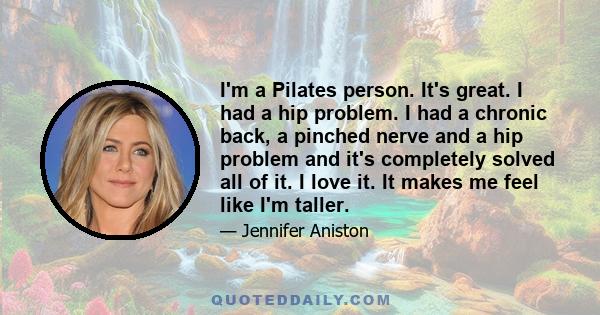 I'm a Pilates person. It's great. I had a hip problem. I had a chronic back, a pinched nerve and a hip problem and it's completely solved all of it. I love it. It makes me feel like I'm taller.

— Jennifer Aniston

QUOTEDDAILY.COM